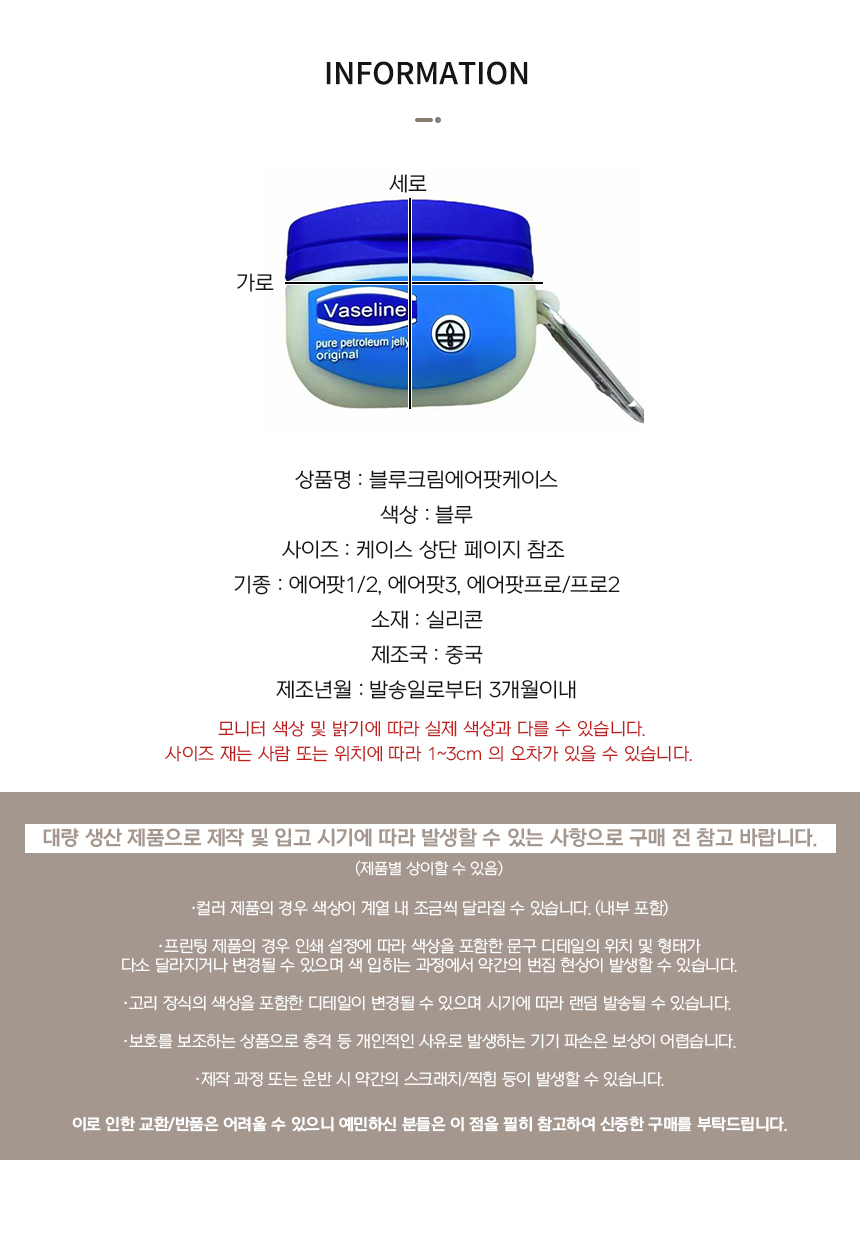 INFORMATION

세로

가로

Vaseline

pure petroleum jelly
original

상품명 : 블루크림에어팟케이스

색상 : 블루

사이즈 : 케이스 상단 페이지 참조

기종 : 에어팟1/2, 에어팟3, 에어팟프로/프로2

소재 : 실리콘

제조국 : 중국

제조년월 : 발송일로부터 3개월이내

모니터 색상 및 밝기에 따라 실제 색상과 다를 수 있습니다.
사이즈 재는 사람 또는 위치에 따라 1~3cm 의 오차가 있을 수 있습니다.

대량 생산 제품으로 제작 및 입고 시기에 따라 발생할 수 있는 사항으로 구매 전 참고 바랍니다.

(제품별 상이할 수 있음)

·컬러 제품의 경우 색상이 계열 내 조금씩 달라질 수 있습니다. (내부 포함)

·프린팅 제품의 경우 인쇄 설정에 따라 색상을 포함한 문구 디테일의 위치 및 형태가 다소 달라지거나 변경될 수 있으며 색 입히는 과정에서 약간의 번짐 현상이 발생할 수 있습니다.

·고리 장식의 색상을 포함한 디테일이 변경될 수 있으며 시기에 따라 랜덤 발송될 수 있습니다.

·보호를 보조하는 상품으로 충격 등 개인적인 사유로 발생하는 기기 파손은 보상이 어렵습니다.

·제작 과정 또는 운반 시 약간의 스크래치/찍힘 등이 발생할 수 있습니다.

이로 인한 교환/반품은 어려울 수 있으니 예민하신 분들은 이 점을 필히 참고하여 신중한 구매를 부탁드립니다.